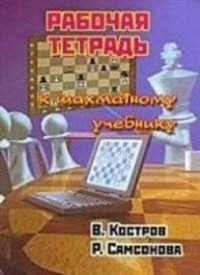 РАБОЧАЯ ТЕТРАДЬ

к шахматному учебнику

В. Костров
Р. Самсонова